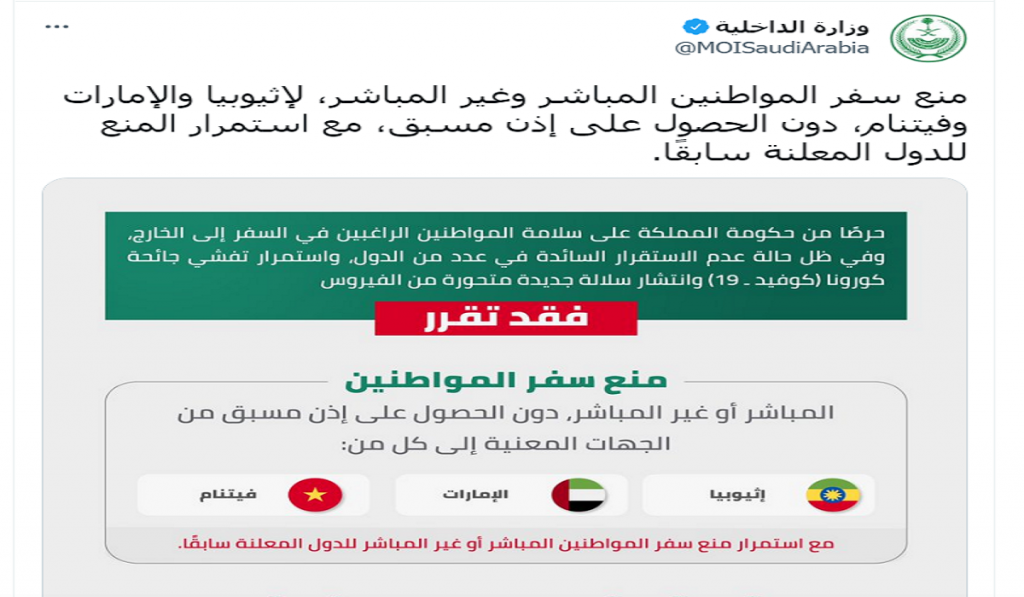 وزارة الداخلية
@MOISaudiArabia

منع سفر المواطنين المباشر وغير المباشر، لإثيوبيا والإمارات وفيتنام، دون الحصول على إذن مسبق، مع استمرار المنع للدول المعلنة سابقًا.

حرصًا من حكومة المملكة على سلامة المواطنين الراغبين في السفر إلى الخارج، وفي ظل حالة عدم الاستقرار السائدة في عدد من الدول، واستمرار تفشي جائحة كورونا (كوفيد ـ 19) وانتشار سلالة جديدة متحورة من الفيروس

فقد تقرر

منع سفر المواطنين

المباشر أو غير المباشر، دون الحصول على إذن مسبق من الجهات المعنية إلى كل من:

إثيوبيا

الإمارات

فيتنام

مع استمرار منع سفر المواطنين المباشر أو غير المباشر للدول المعلنة سابقًا.